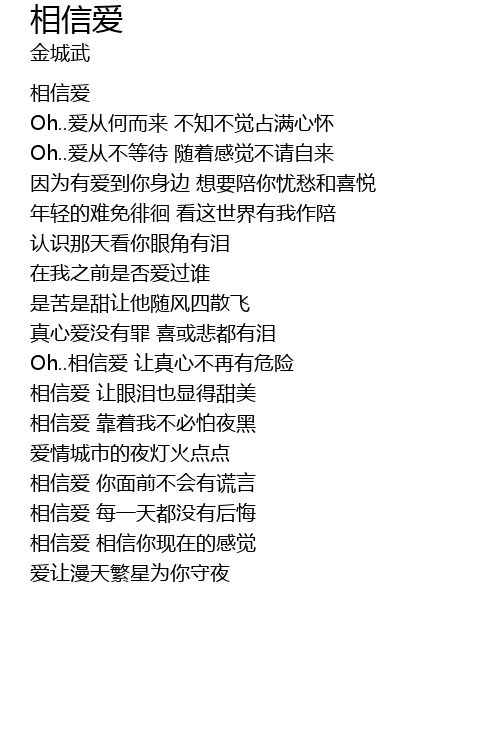 相信爱
金城武

相信爱
Oh..爱从何而来 不知不觉占满心怀
Oh..爱从不等待 随着感觉不请自来
因为有爱到你身边 想要陪你忧愁和喜悦
年轻的难免徘徊 看这世界有我作陪
认识那天看你眼角有泪
在我之前是否爱过谁
是苦是甜让他随风四散飞
真心爱没有罪 喜或悲都有泪
Oh..相信爱 让真心不再有危险
相信爱 让眼泪也显得甜美
相信爱 靠着我不必怕夜黑
爱情城市的夜灯火点点
相信爱 你面前不会有谎言
相信爱 每一天都没有后悔
相信爱 相信你现在的感觉
爱让漫天繁星为你守夜